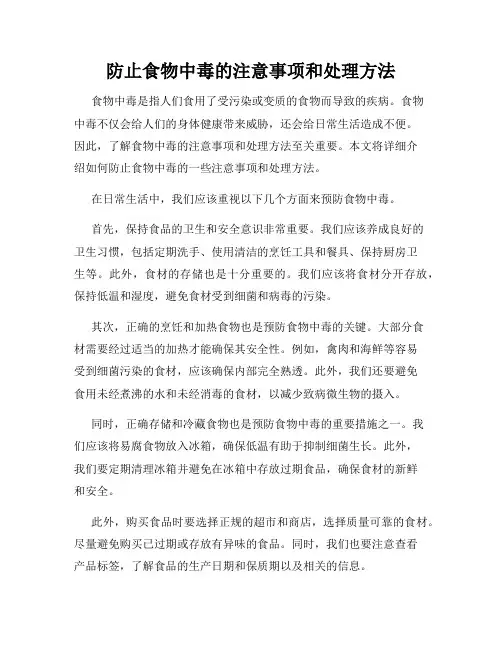 防止食物中毒的注意事项和处理方法

食物中毒是指人们食用了受污染或变质的食物而导致的疾病。食物中毒不仅会给人们的身体健康带来威胁，还会给日常生活造成不便。因此，了解食物中毒的注意事项和处理方法至关重要。本文将详细介绍如何防止食物中毒的一些注意事项和处理方法。

在日常生活中，我们应该重视以下几个方面来预防食物中毒。

首先，保持食品的卫生和安全意识非常重要。我们应该养成良好的卫生习惯，包括定期洗手、使用清洁的烹饪工具和餐具、保持厨房卫生等。此外，食材的存储也是十分重要的。我们应该将食材分开存放，保持低温和湿度，避免食材受到细菌和病毒的污染。

其次，正确的烹饪和加热食物也是预防食物中毒的关键。大部分食材需要经过适当的加热才能确保其安全性。例如，禽肉和海鲜等容易受到细菌污染的食材，应该确保内部完全熟透。此外，我们还要避免食用未经煮沸的水和未经消毒的食材，以减少致病微生物的摄入。

同时，正确存储和冷藏食物也是预防食物中毒的重要措施之一。我们应该将易腐食物放入冰箱，确保低温有助于抑制细菌生长。此外，我们要定期清理冰箱并避免在冰箱中存放过期食品，确保食材的新鲜和安全。

此外，购买食品时要选择正规的超市和商店，选择质量可靠的食材。尽量避免购买已过期或存放有异味的食品。同时，我们也要注意查看产品标签，了解食品的生产日期和保质期以及相关的信息。